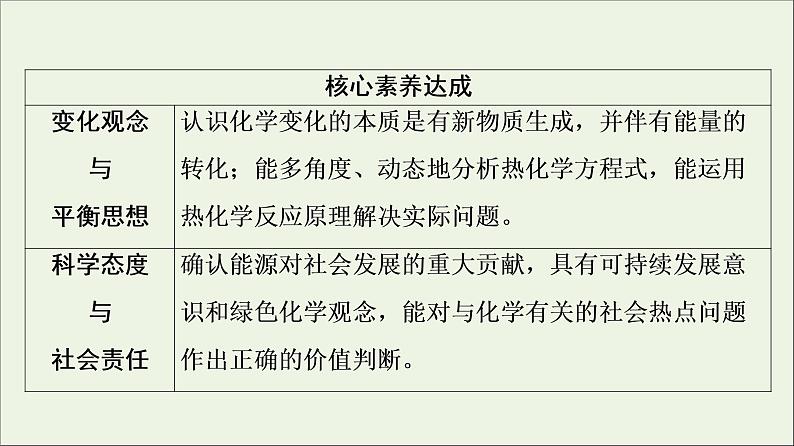 | 核心素养达成 | |
|---|---|
| 变化观念与平衡思想 | 认识化学变化的本质是有新物质生成，并伴有能量的转化；能多角度、动态地分析热化学方程式，能运用热化学反应原理解决实际问题。 |
| 科学态度与社会责任 | 确认能源对社会发展的重大贡献，具有可持续发展意识和绿色化学观念，能对与化学有关的社会热点问题作出正确的价值判断。 |